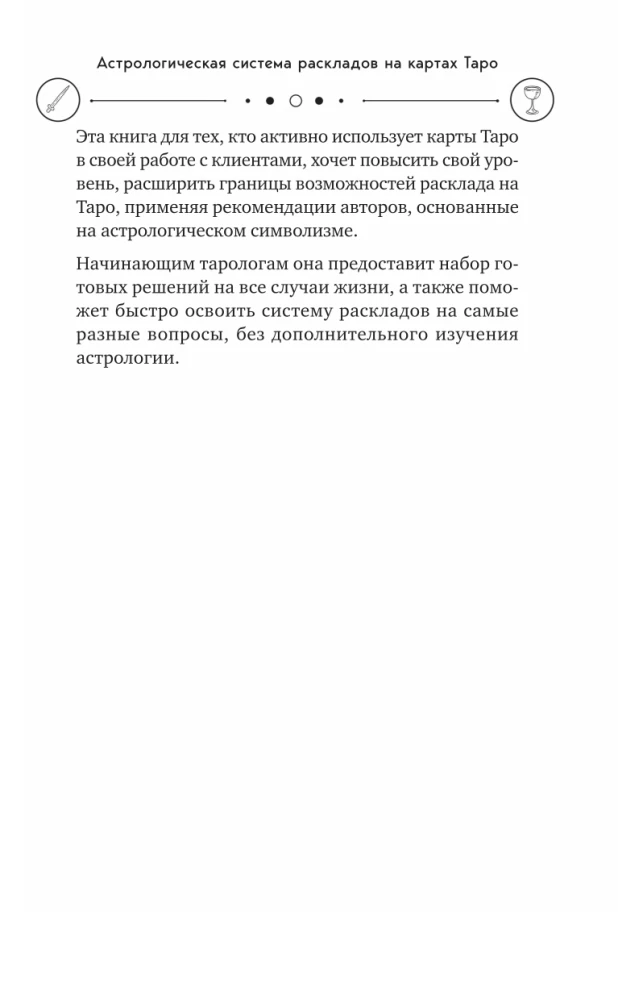 Астрологическая система раскладов на картах Таро

Эта книга для тех, кто активно использует карты Таро в своей работе с клиентами, хочет повысить свой уровень, расширить границы возможностей расклада на Таро, применяя рекомендации авторов, основанные на астрологическом символизме.

Начинающим тарологам она предоставит набор готовых решений на все случаи жизни, а также поможет быстро освоить систему раскладов на самые разные вопросы, без дополнительного изучения астрологии.